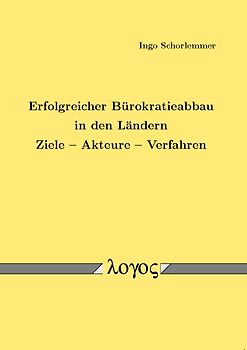 Ingo Schorlemmer

Erfolgreicher Bürokratieabbau in den Ländern
Ziele – Akteure – Verfahren

λογος